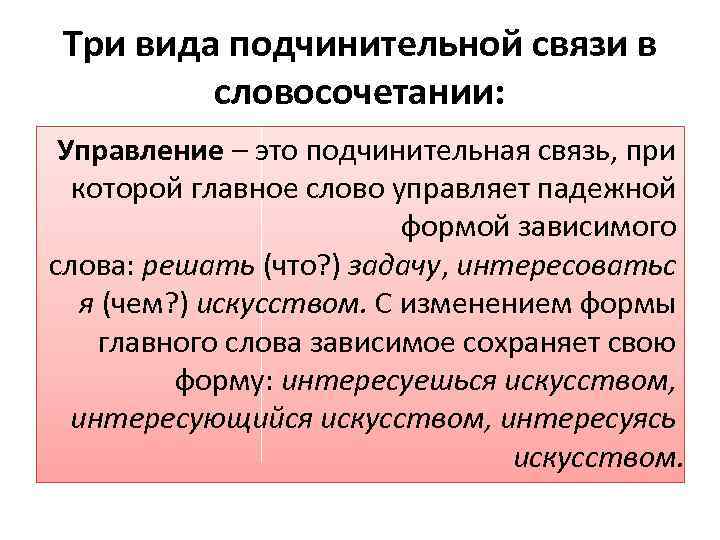 Три вида подчинительной связи в словосочетании:

Управление – это подчинительная связь, при которой главное слово управляет падежной формой зависимого слова: решать (что?) задачу, интересоваться (чем?) искусством. С изменением формы главного слова зависимое сохраняет свою форму: интересуешься искусством, интересующийся искусством, интересуясь искусством.